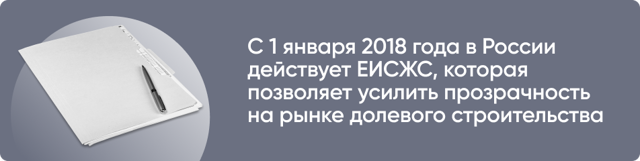 С 1 января 2018 года в России действует ЕИСЖС, которая позволяет усилить прозрачность на рынке долевого строительства